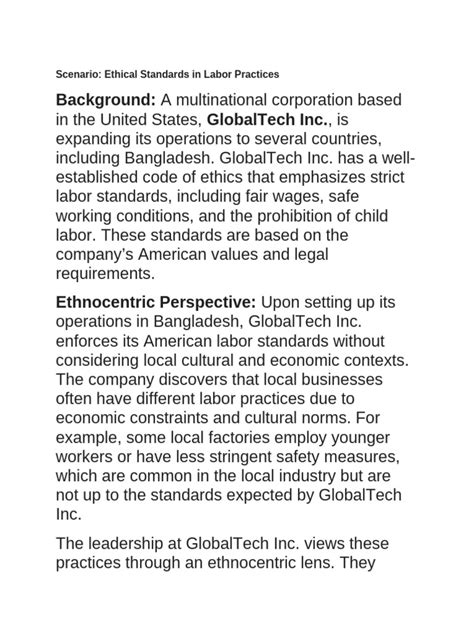 Scenario: Ethical Standards in Labor Practices

Background: A multinational corporation based in the United States, GlobalTech Inc., is expanding its operations to several countries, including Bangladesh. GlobalTech Inc. has a well-established code of ethics that emphasizes strict labor standards, including fair wages, safe working conditions, and the prohibition of child labor. These standards are based on the company's American values and legal requirements.

Ethnocentric Perspective: Upon setting up its operations in Bangladesh, GlobalTech Inc. enforces its American labor standards without considering local cultural and economic contexts. The company discovers that local businesses often have different labor practices due to economic constraints and cultural norms. For example, some local factories employ younger workers or have less stringent safety measures, which are common in the local industry but are not up to the standards expected by GlobalTech Inc.

The leadership at GlobalTech Inc. views these practices through an ethnocentric lens. They